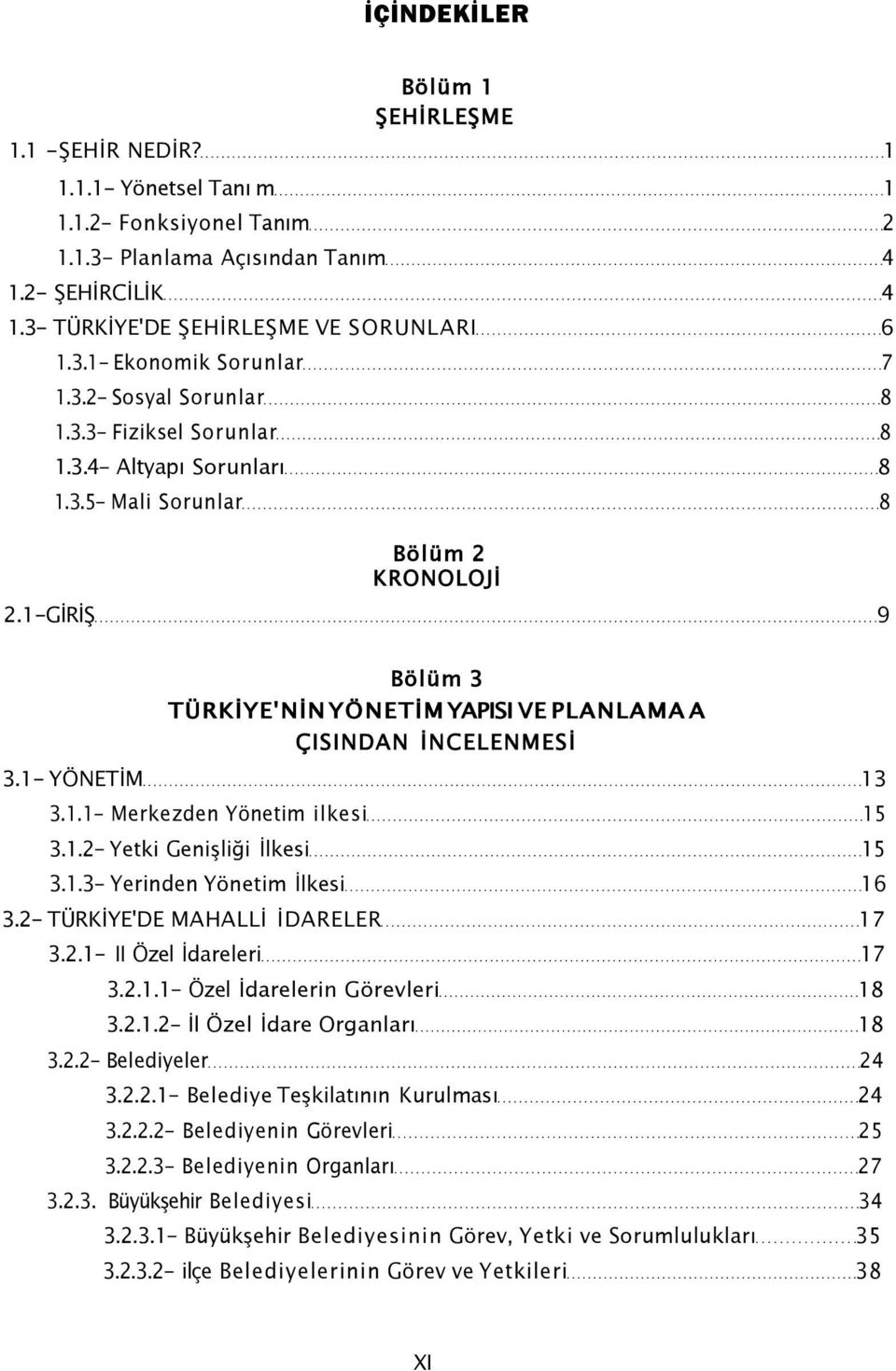 İÇİNDEKİLER

Bölüm 1
ŞEHİRLEŞME

1.1 -ŞEHİR NEDİR? 1
1.1.1- Yönetsel Tanı m 1
1.1.2- Fonksiyonel Tanım 2
1.1.3- Planlama Açısından Tanım 4
1.2- ŞEHİRCİLİK 4
1.3- TÜRKİYE'DE ŞEHİRLEŞME VE SORUNLARI 6
1.3.1- Ekonomik Sorunlar 7
1.3.2- Sosyal Sorunlar 8
1.3.3- Fiziksel Sorunlar 8
1.3.4- Altyapı Sorunları 8
1.3.5- Mali Sorunlar 8

Bölüm 2
KRONOLOJİ

2.1-GİRİŞ 9

Bölüm 3
TÜRKİYE'NİN YÖNETİM YAPISI VE PLANLAMA A ÇISINDAN İNCELENMESİ

3.1- YÖNETİM 13
3.1.1- Merkezden Yönetim ilkesi 15
3.1.2- Yetki Genişliği İlkesi 15
3.1.3- Yerinden Yönetim İlkesi 16
3.2- TÜRKİYE'DE MAHALLİ İDARELER 17
3.2.1- Il Özel İdareleri 17
3.2.1.1- Özel İdarelerin Görevleri 18
3.2.1.2- İl Özel İdare Organları 18
3.2.2- Belediyeler 24
3.2.2.1- Belediye Teşkilatının Kurulması 24
3.2.2.2- Belediyenin Görevleri 25
3.2.2.3- Belediyenin Organları 27
3.2.3. Büyükşehir Belediyesi 34
3.2.3.1- Büyükşehir Belediyesinin Görev, Yetki ve Sorumlulukları 35
3.2.3.2- ilçe Belediyelerinin Görev ve Yetkileri 38

XI